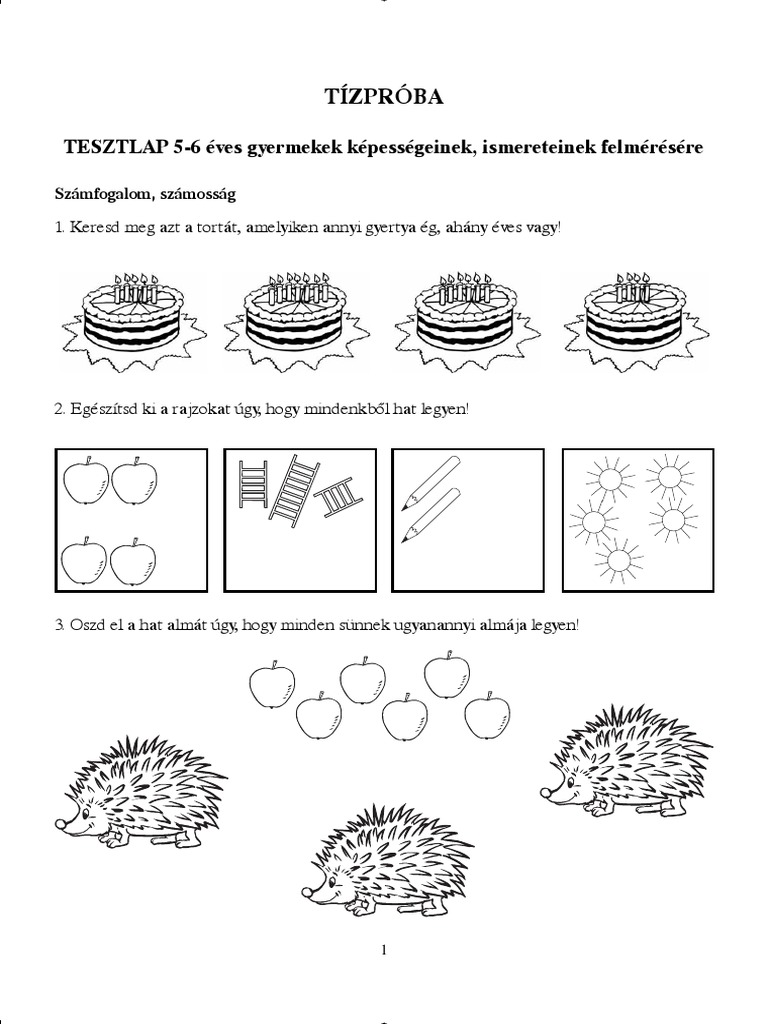 TÍZPRÓBA

TESZTLAP 5-6 éves gyermekek képességeinek, ismereteinek felmérésére

Számfogalom, számosság

1. Keresd meg azt a tortát, amelyiken annyi gyertya ég, ahány éves vagy!

2. Egészítsd ki a rajzokat úgy, hogy mindenkből hat legyen!

3. Oszd el a hat almát úgy, hogy minden sünnek ugyanannyi almája legyen!

1